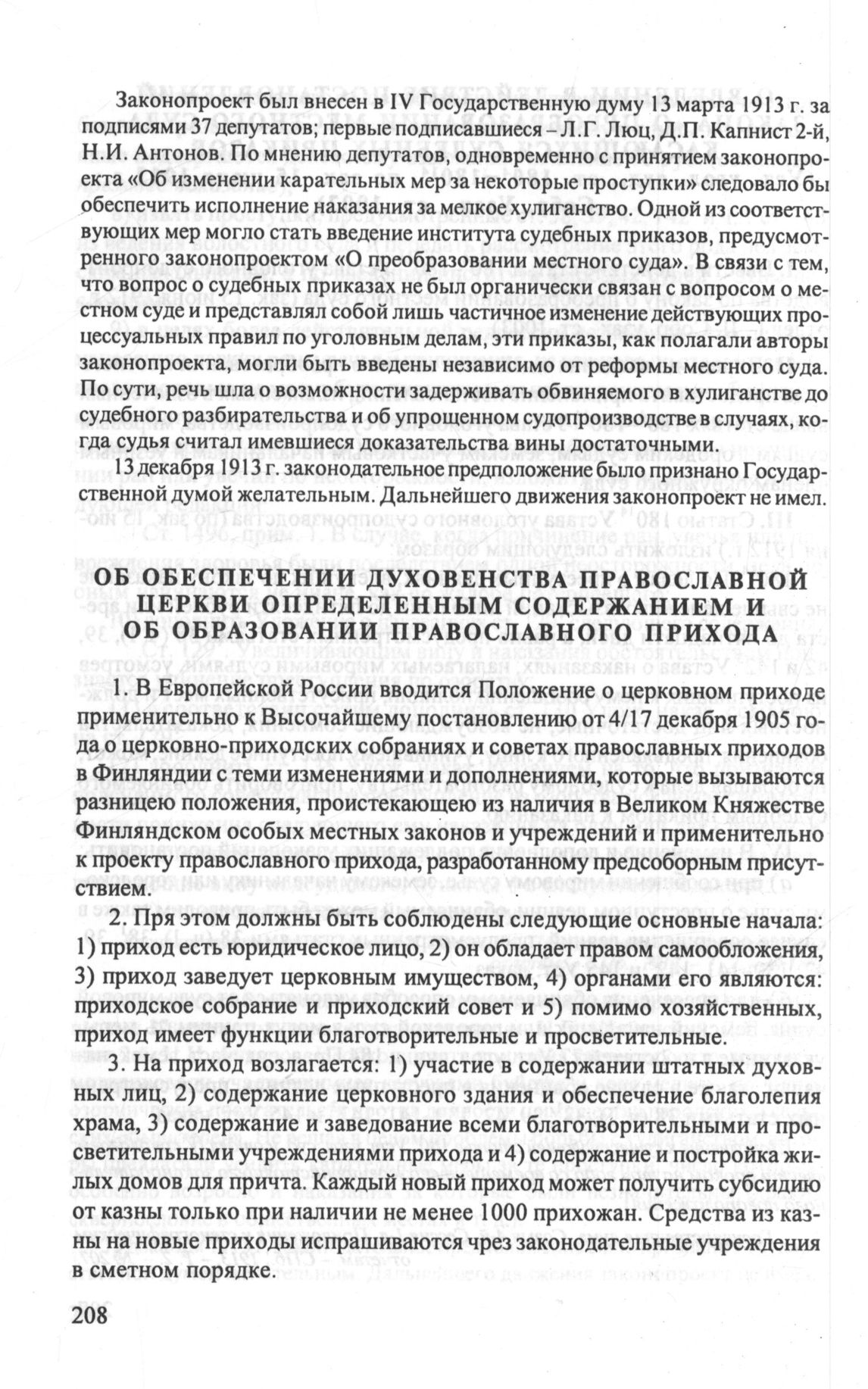 Законопроект был внесен в IV Государственную думу 13 марта 1913 г. за подписями 37 депутатов; первые подписавшиеся – Л.Г. Люц, Д.П. Капнист 2-й, Н.И. Антонов. По мнению депутатов, одновременно с принятием законопроекта «Об изменении карательных мер за некоторые проступки» следовало бы обеспечить исполнение наказания за мелкое хулиганство. Одной из соответствующих мер могло стать введение института судебных приказов, предусмотренного законопроектом «О преобразовании местного суда». В связи с тем, что вопрос о судебных приказах не был органически связан с вопросом о местном суде и представлял собой лишь частичное изменение действующих процессуальных правил по уголовным делам, эти приказы, как полагали авторы законопроекта, могли быть введены независимо от реформы местного суда. По сути, речь шла о возможности задерживать обвиняемого в хулиганстве до судебного разбирательства и об упрощенном судопроизводстве в случаях, когда судья считал имевшиеся доказательства вины достаточными.

13 декабря 1913 г. законодательное предположение было признано Государственной думой желательным. Дальнейшего движения законопроект не имел.

ОБ ОБЕСПЕЧЕНИИ ДУХОВЕНСТВА ПРАВОСЛАВНОЙ ЦЕРКВИ ОПРЕДЕЛЕННЫМ СОДЕРЖАНИЕМ И ОБ ОБРАЗОВАНИИ ПРАВОСЛАВНОГО ПРИХОДА

1. В Европейской России вводится Положение о церковном приходе применительно к Высочайшему постановлению от 4/17 декабря 1905 года о церковно-приходских собраниях и советах православных приходов в Финляндии с теми изменениями и дополнениями, которые вызываются разницею положения, проистекающею из наличия в Великом Княжестве Финляндском особых местных законов и учреждений и применительно к проекту православного прихода, разработанному предсоборным присутствием.

2. Пря этом должны быть соблюдены следующие основные начала: 1) приход есть юридическое лицо, 2) он обладает правом самообложения, 3) приход заведует церковным имуществом, 4) органами его являются: приходское собрание и приходский совет и 5) помимо хозяйственных, приход имеет функции благотворительные и просветительные.

3. На приход возлагается: 1) участие в содержании штатных духовных лиц, 2) содержание церковного здания и обеспечение благолепия храма, 3) содержание и заведование всеми благотворительными и просветительными учреждениями прихода и 4) содержание и постройка жилых домов для причта. Каждый новый приход может получить субсидию от казны только при наличии не менее 1000 прихожан. Средства из казны на новые приходы испрашиваются чрез законодательные учреждения в сметном порядке.

208